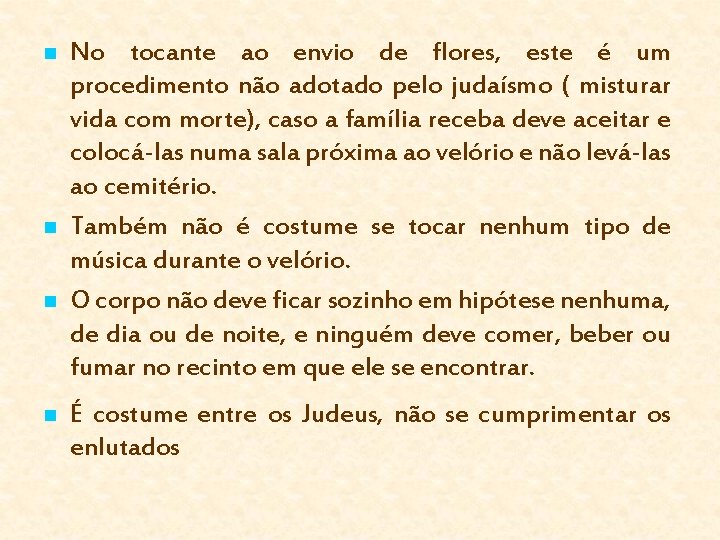 No tocante ao envio de flores, este é um procedimento não adotado pelo judaísmo ( misturar vida com morte), caso a família receba deve aceitar e colocá-las numa sala próxima ao velório e não levá-las ao cemitério.

Também não é costume se tocar nenhum tipo de música durante o velório.

O corpo não deve ficar sozinho em hipótese nenhuma, de dia ou de noite, e ninguém deve comer, beber ou fumar no recinto em que ele se encontrar.

É costume entre os Judeus, não se cumprimentar os enlutados